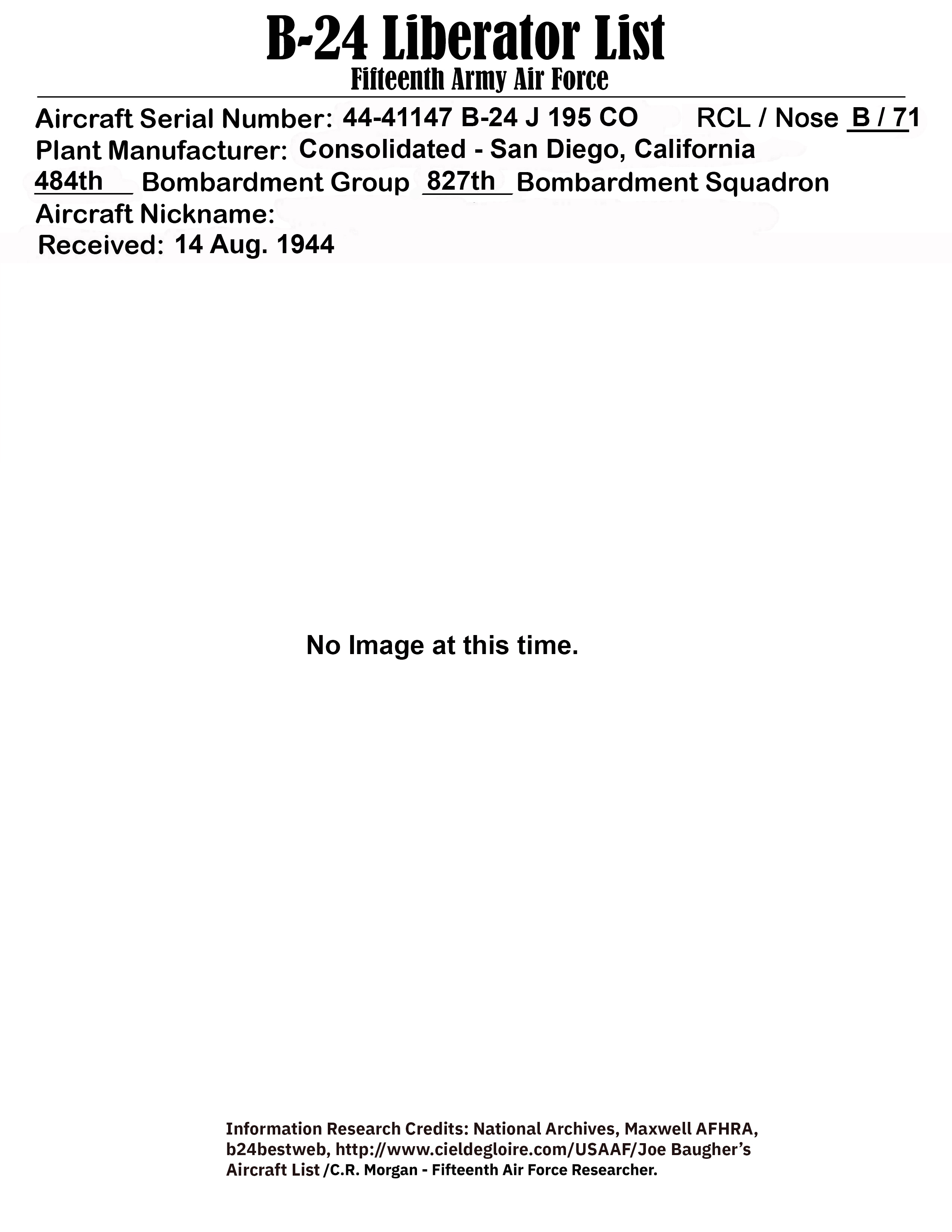 B-24 Liberator List
Fifteenth Army Air Force

Aircraft Serial Number: 44-41147 B-24 J 195 CO RCL / Nose B / 71
Plant Manufacturer: Consolidated - San Diego, California
484th Bombardment Group 827th Bombardment Squadron
Aircraft Nickname:
Received: 14 Aug. 1944

No Image at this time.

Information Research Credits: National Archives, Maxwell AFHRA, b24bestweb, http://www.cieldegloire.com/USAAF/Joe Baugher's Aircraft List /C.R. Morgan - Fifteenth Air Force Researcher.